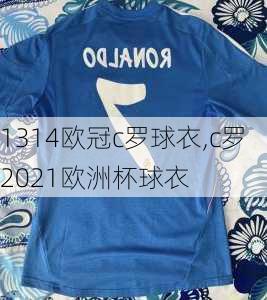 RONALDO
7
1314欧冠c罗球衣,c罗2021欧洲杯球衣